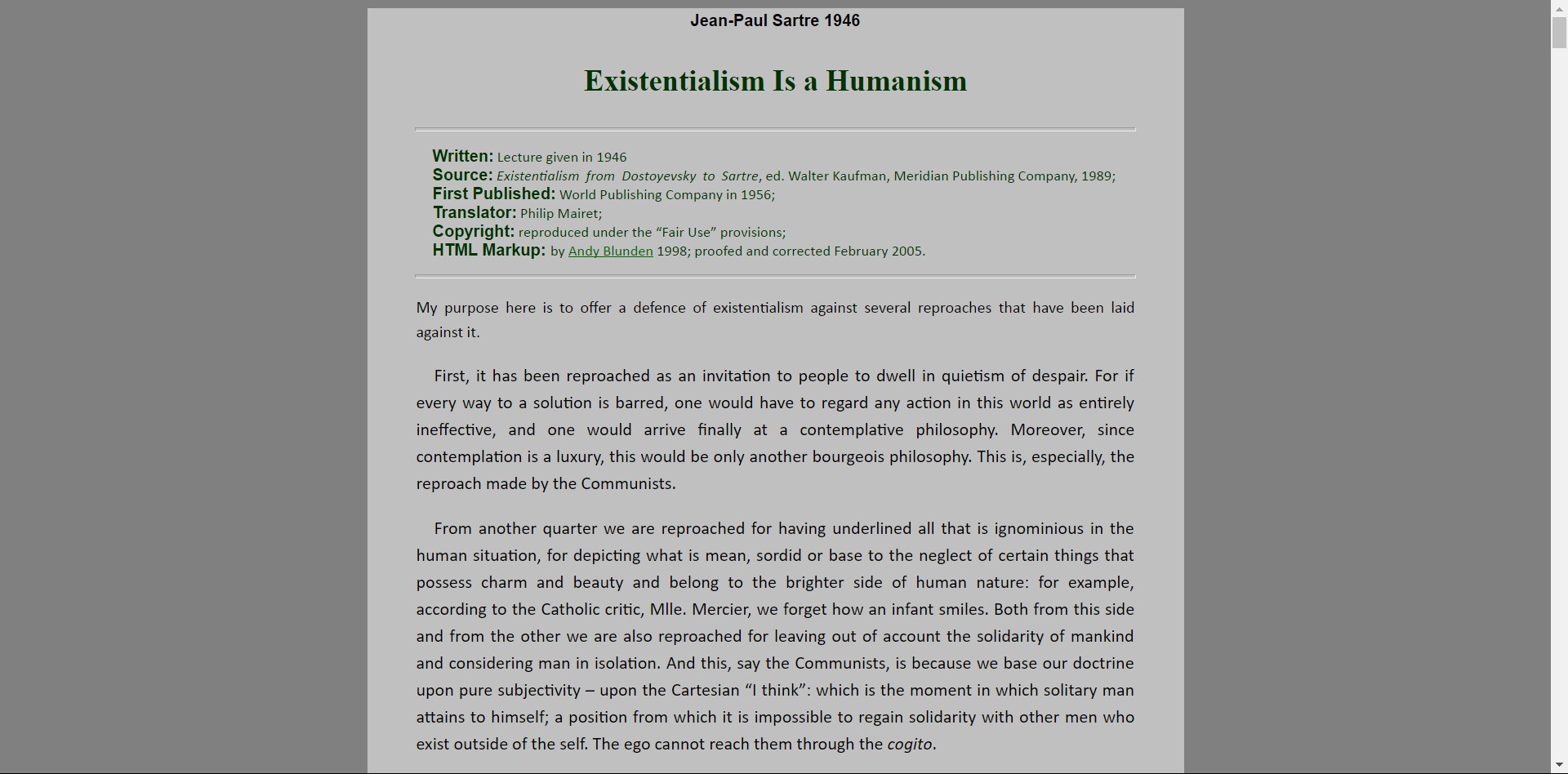 Jean-Paul Sartre 1946

Existentialism Is a Humanism

Written: Lecture given in 1946
Source: Existentialism from Dostoyevsky to Sartre, ed. Walter Kaufman, Meridian Publishing Company, 1989;
First Published: World Publishing Company in 1956;
Translator: Philip Mairet;
Copyright: reproduced under the “Fair Use” provisions;
HTML Markup: by Andy Blunden 1998; proofed and corrected February 2005.

My purpose here is to offer a defence of existentialism against several reproaches that have been laid against it.

First, it has been reproached as an invitation to people to dwell in quietism of despair. For if every way to a solution is barred, one would have to regard any action in this world as entirely ineffective, and one would arrive finally at a contemplative philosophy. Moreover, since contemplation is a luxury, this would be only another bourgeois philosophy. This is, especially, the reproach made by the Communists.

From another quarter we are reproached for having underlined all that is ignominious in the human situation, for depicting what is mean, sordid or base to the neglect of certain things that possess charm and beauty and belong to the brighter side of human nature: for example, according to the Catholic critic, Mlle. Mercier, we forget how an infant smiles. Both from this side and from the other we are also reproached for leaving out of account the solidarity of mankind and considering man in isolation. And this, say the Communists, is because we base our doctrine upon pure subjectivity – upon the Cartesian “I think”: which is the moment in which solitary man attains to himself; a position from which it is impossible to regain solidarity with other men who exist outside of the self. The ego cannot reach them through the cogito.